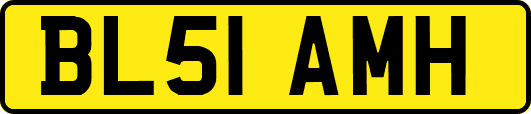 BL51 AMH